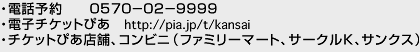 ・電話予約　0570−02−9999
・電子チケットぴあ　http://pia.jp/t/kansai
・チケットぴあ店舗、コンビニ（ファミリーマート、サークルK、サンクス）